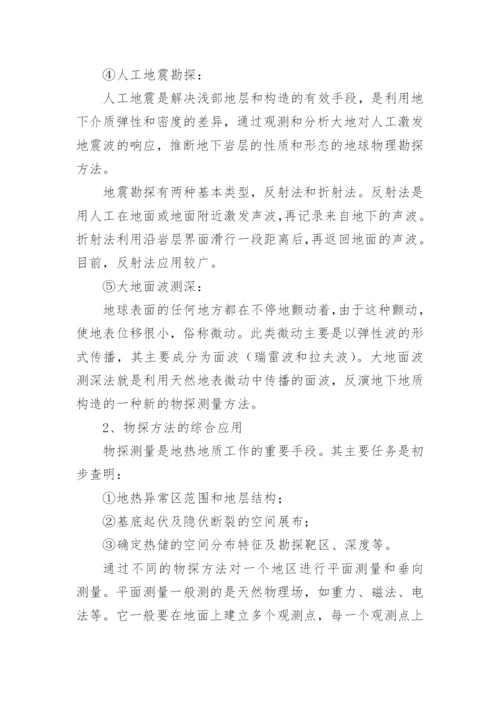 ④人工地震勘探：

人工地震是解决浅部地层和构造的有效手段，是利用地下介质弹性和密度的差异，通过观测和分析大地对人工激发地震波的响应，推断地下岩层的性质和形态的地球物理勘探方法。

地震勘探有两种基本类型，反射法和折射法。反射法是用人工在地面或地面附近激发声波，再记录来自地下的声波。折射法利用沿岩层界面滑行一段距离后，再返回地面的声波。目前，反射法应用较广。

⑤大地面波测深：

地球表面的任何地方都在不停地颤动着，由于这种颤动，使地表位移很小，俗称微动。此类微动主要是以弹性波的形式传播，其主要成分为面波（瑞雷波和拉夫波）。大地面波测深法就是利用天然地表微动中传播的面波，反演地下地质构造的一种新的物探测量方法。

2、物探方法的综合应用

物探测量是地热地质工作的重要手段。其主要任务是初步查明：

①地热异常区范围和地层结构；

②基底起伏及隐伏断裂的空间展布；

③确定热储的空间分布特征及勘探靶区、深度等。

通过不同的物探方法对一个地区进行平面测量和垂向测量。平面测量一般测的是天然物理场，如重力、磁法、电法等。它一般要在地面上建立多个观测点，每一个观测点上